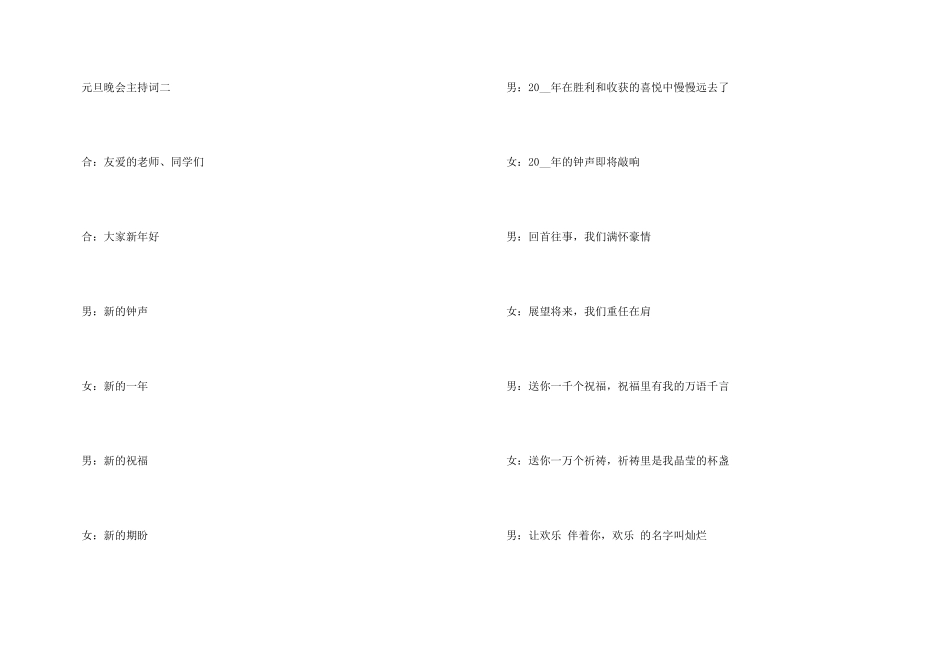 元旦晚会主持词二

合：友爱的老师、同学们

合：大家新年好

男：新的钟声

女：新的一年

男：新的祝福

女：新的期盼

男：20____年在胜利和收获的喜悦中慢慢远去了

女：20____年的钟声即将敲响

男：回首往事，我们满怀豪情

女：展望将来，我们重任在肩

男：送你一千个祝福，祝福里有我的万语千言

女：送你一万个祈祷，祈祷里是我晶莹的杯盏

男：让欢乐 伴着你，欢乐 的名字叫灿烂